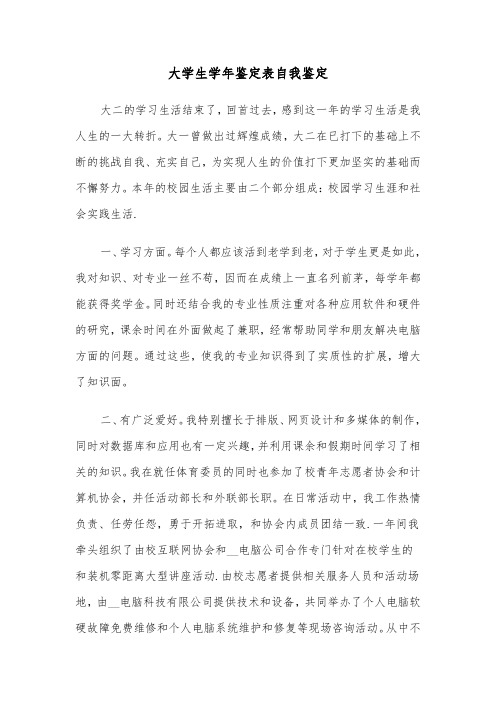 大学生学年鉴定表自我鉴定

大二的学习生活结束了，回首过去，感到这一年的学习生活是我人生的一大转折。大一曾做出过辉煌成绩，大二在已打下的基础上不断的挑战自我、充实自己，为实现人生的价值打下更加坚实的基础而不懈努力。本年的校园生活主要由二个部分组成：校园学习生涯和社会实践生活.

一、学习方面。每个人都应该活到老学到老，对于学生更是如此，我对知识、对专业一丝不苟，因而在成绩上一直名列前茅，每学年都能获得奖学金。同时还结合我的专业性质注重对各种应用软件和硬件的研究，课余时间在外面做起了兼职，经常帮助同学和朋友解决电脑方面的问题。通过这些，使我的专业知识得到了实质性的扩展，增大了知识面。

二、有广泛爱好。我特别擅长于排版、网页设计和多媒体的制作，同时对数据库和应用也有一定兴趣，并利用课余和假期时间学习了相关的知识。我在就任体育委员的同时也参加了校青年志愿者协会和计算机协会，并任活动部长和外联部长职。在日常活动中，我工作热情负责、任劳任怨，勇于开拓进取，和协会内成员团结一致.一年间我牵头组织了由校互联网协会和__电脑公司合作专门针对在校学生的和装机零距离大型讲座活动.由校志愿者提供相关服务人员和活动场地，由__电脑科技有限公司提供技术和设备，共同举办了个人电脑软硬故障免费维修和个人电脑系统维护和修复等现场咨询活动。从中不